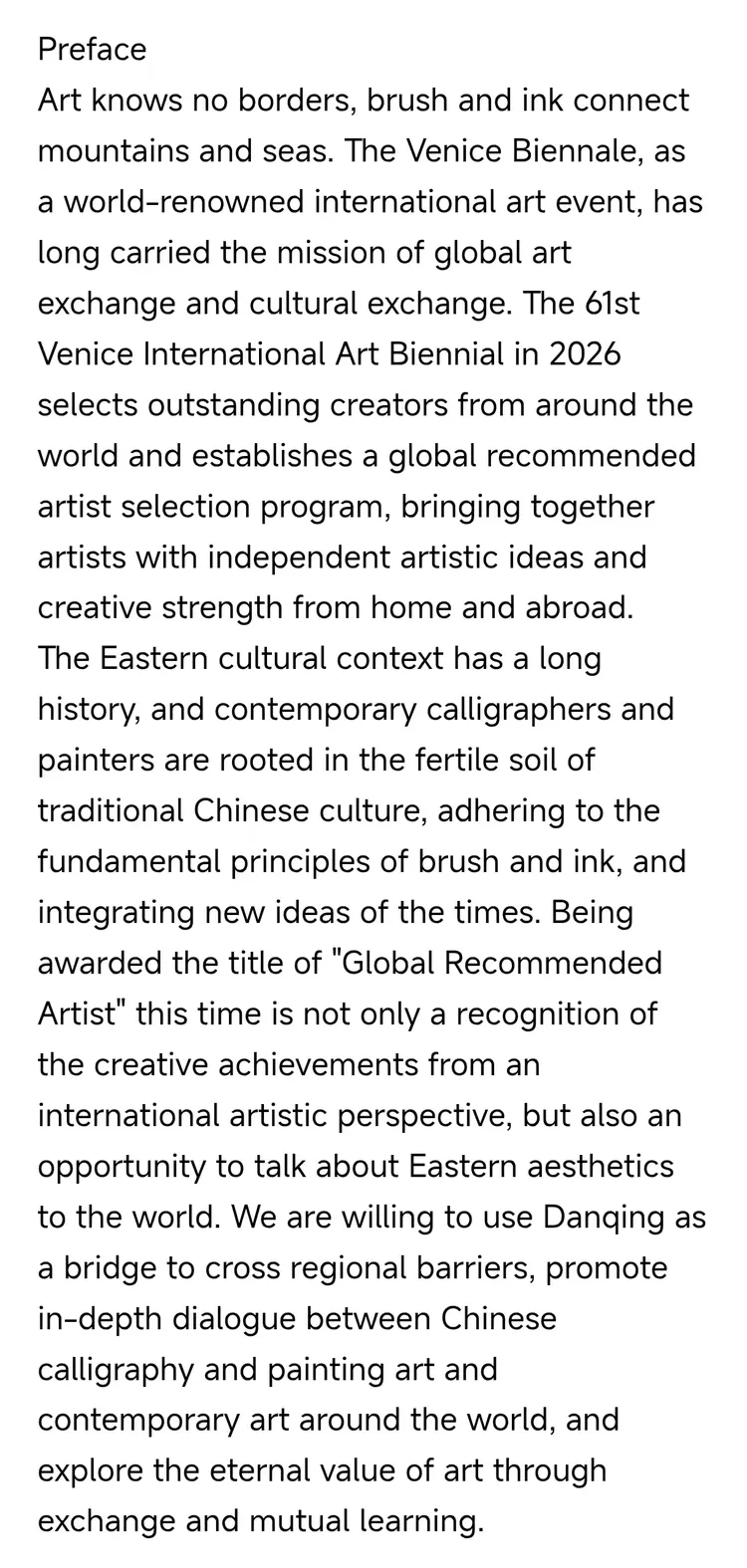 Preface
Art knows no borders, brush and ink connect mountains and seas. The Venice Biennale, as a world-renowned international art event, has long carried the mission of global art exchange and cultural exchange. The 61st Venice International Art Biennial in 2026 selects outstanding creators from around the world and establishes a global recommended artist selection program, bringing together artists with independent artistic ideas and creative strength from home and abroad.
The Eastern cultural context has a long history, and contemporary calligraphers and painters are rooted in the fertile soil of traditional Chinese culture, adhering to the fundamental principles of brush and ink, and integrating new ideas of the times. Being awarded the title of "Global Recommended Artist" this time is not only a recognition of the creative achievements from an international artistic perspective, but also an opportunity to talk about Eastern aesthetics to the world. We are willing to use Danqing as a bridge to cross regional barriers, promote in-depth dialogue between Chinese calligraphy and painting art and contemporary art around the world, and explore the eternal value of art through exchange and mutual learning.